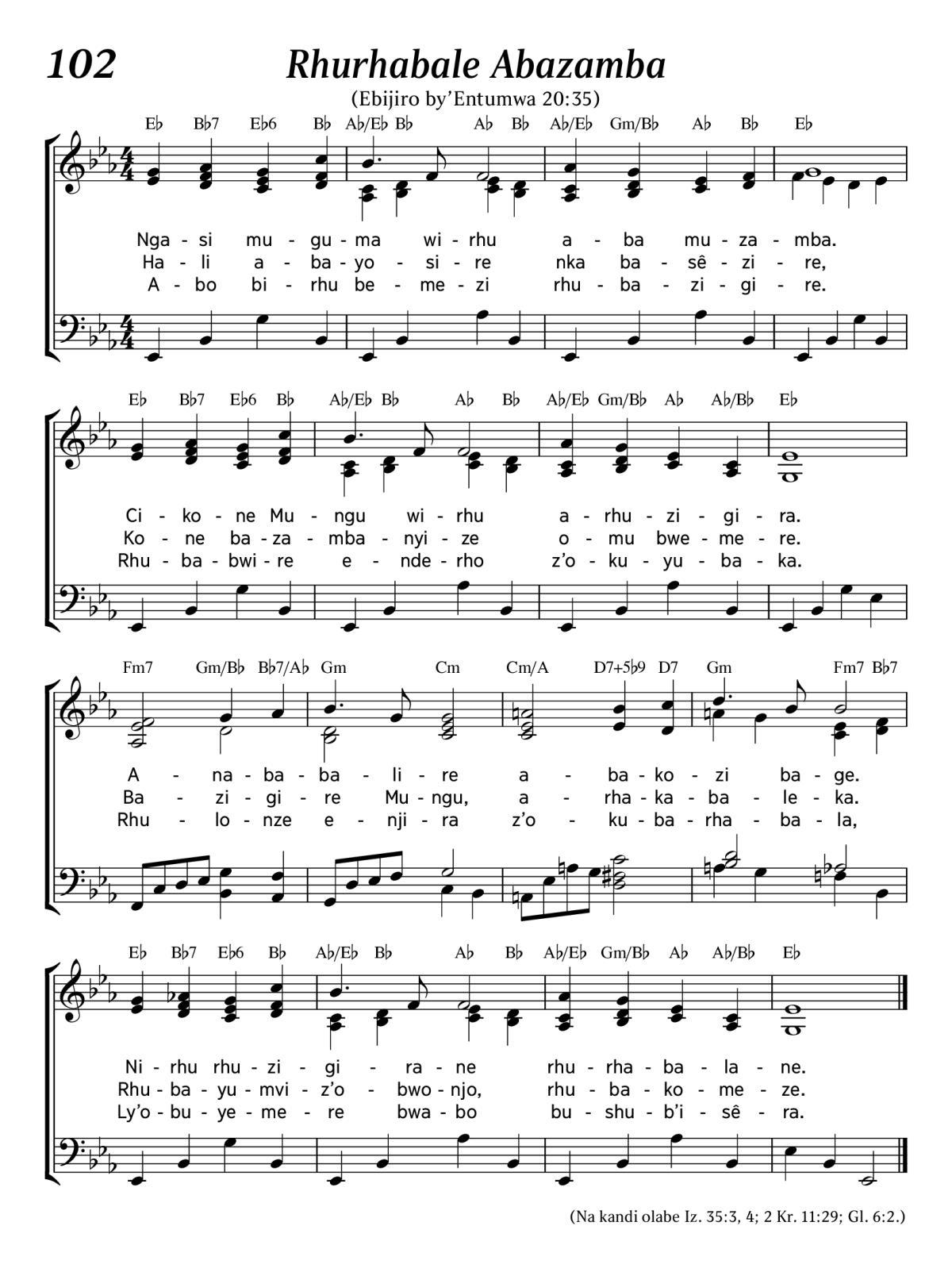 102 Rhurhabale Abazamba

(Ebijiro by'Entumwa 20:35)

E♭ B♭7 E♭6 B♭ A♭/E♭ B♭ A♭ B♭ A♭/E♭ Gm/B♭ A♭ B♭ E♭

Nga - si mu - gu - ma wi - rhu a - ba mu - za - mba.
Ha - li a - ba - yo - si - re nka ba - sê - zi - re,
A - bo bi - rhu be - me - zi rhu - ba - zi - gi - re.

E♭ B♭7 E♭6 B♭ A♭/E♭ B♭ A♭ B♭ A♭/E♭ Gm/B♭ A♭ A♭/B♭ E♭

Ci - ko - ne Mu - ngu wi - rhu a - rhu - zi - gi - ra.
Ko - ne ba - za - mba - nyi - ze o - mu bwe - me - re.
Rhu - ba - bwi - re e - nde - rho z'o - ku - yu - ba - ka.

Fm7 Gm/B♭ B♭7/A♭ Gm Cm Cm/A D7+5♭9 D7 Gm Fm7 B♭7

A - na - ba - ba - li - re a - ba - ko - zi ba - ge.
Ba - zi - gi - re Mu - ngu, a - rha - ka - ba - le - ka.
Rhu - lo - nze e - nji - ra z'o - ku - ba - rha - ba - la,

E♭ B♭7 E♭6 B♭ A♭/E♭ B♭ A♭ B♭ A♭/E♭ Gm/B♭ A♭ A♭/B♭ E♭

Ni - rhu rhu - zi - gi - ra - ne rhu - rha - ba - la - ne.
Rhu - ba - yu - mvi - z'o - bwo - njo, rhu - ba - ko - me - ze.
Ly'o - bu - ye - me - re bwa - bo bu - shu - b'i - sê - ra.

(Na kandi olabe Iz. 35:3, 4; 2 Kr. 11:29; Gl. 6:2.)